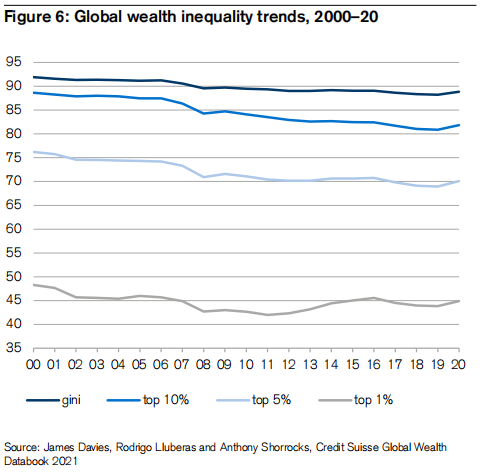 Figure 6: Global wealth inequality trends, 2000–20

95
90
85
80
75
70
65
60
55
50
45
40
35

00 01 02 03 04 05 06 07 08 09 10 11 12 13 14 15 16 17 18 19 20

gini
top 10%
top 5%
top 1%

Source: James Davies, Rodrigo Lluberas and Anthony Shorrocks, Credit Suisse Global Wealth Databook 2021